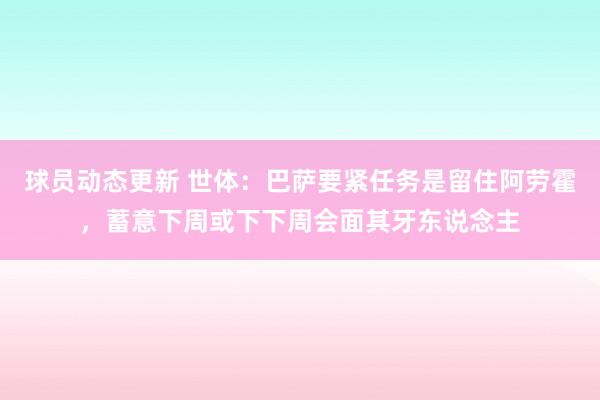 球员动态更新 世体：巴萨要紧任务是留住阿劳霍，蓄意下周或下下周会面其牙东说念主